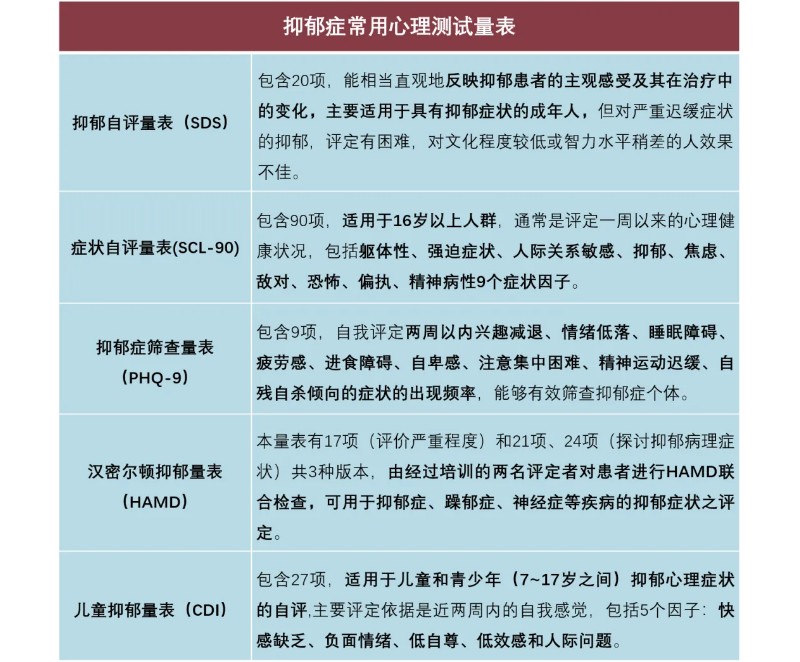 | 抑郁症常用心理测试量表 | |
|---|---|
| 抑郁自评量表（SDS） | 包含20项，能相当直观地反映抑郁患者的主观感受及其在治疗中的变化，主要适用于具有抑郁症状的成年人，但对严重迟缓症状的抑郁，评定有困难，对文化程度较低或智力水平稍差的人效果不佳。 |
| 症状自评量表(SCL-90) | 包含90项，适用于16岁以上人群，通常是评定一周以来的心理健康状况，包括躯体性、强迫症状、人际关系敏感、抑郁、焦虑、敌对、恐怖、偏执、精神病性9个症状因子。 |
| 抑郁症筛查量表（PHQ-9） | 包含9项，自我评定两周以内兴趣减退、情绪低落、睡眠障碍、疲劳感、进食障碍、自卑感、注意集中困难、精神运动迟缓、自残自杀倾向的症状的出现频率，能够有效筛查抑郁症个体。 |
| 汉密尔顿抑郁量表（HAMD） | 本量表有17项（评价严重程度）和21项、24项（探讨抑郁病理症状）共3种版本，由经过培训的两名评定者对患者进行HAMD联合检查，可用于抑郁症、躁郁症、神经症等疾病的抑郁症状之评定。 |
| 儿童抑郁量表（CDI） | 包含27项，适用于儿童和青少年（7~17岁之间）抑郁心理症状的自评,主要评定依据是近两周内的自我感觉，包括5个因子：快感缺乏、负面情绪、低自尊、低效感和人际问题。 |